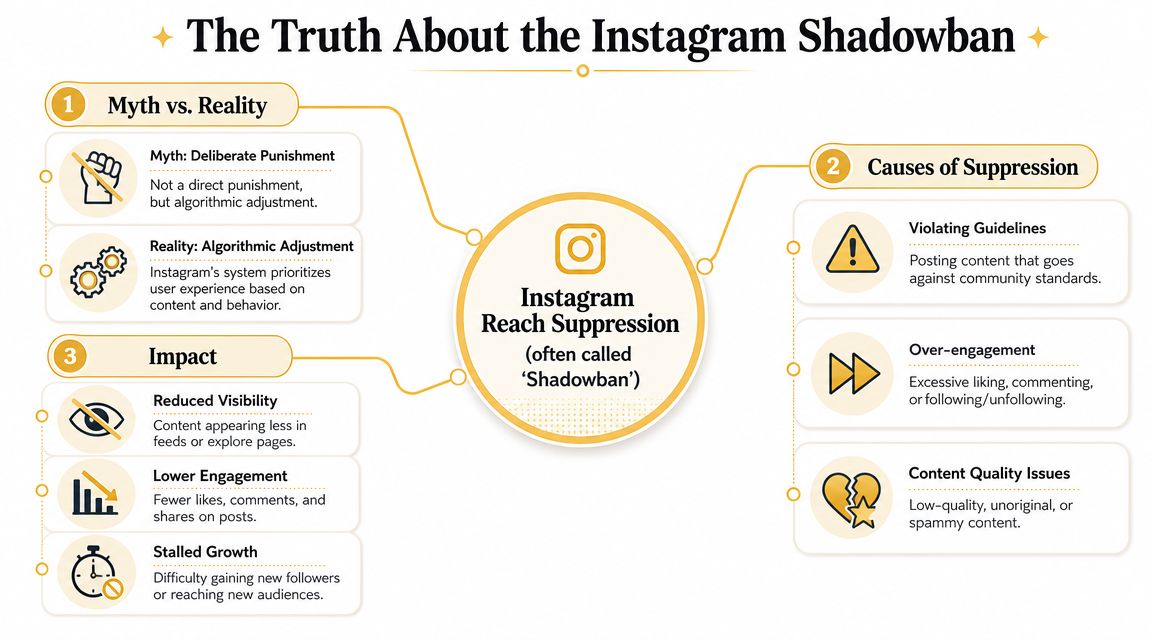 The Truth About the Instagram Shadowban

1 Myth vs. Reality

Myth: Deliberate Punishment
Not a direct punishment, but algorithmic adjustment.

Reality: Algorithmic Adjustment
Instagram's system prioritizes user experience based on content and behavior.

3 Impact

Reduced Visibility
Content appearing less in feeds or explore pages.

Lower Engagement
Fewer likes, comments, and shares on posts.

Stalled Growth
Difficulty gaining new followers or reaching new audiences.

Instagram Reach Suppression (often called 'Shadowban')

2 Causes of Suppression

Violating Guidelines
Posting content that goes against community standards.

Over-engagement
Excessive liking, commenting, or following/unfollowing.

Content Quality Issues
Low-quality, unoriginal, or spammy content.